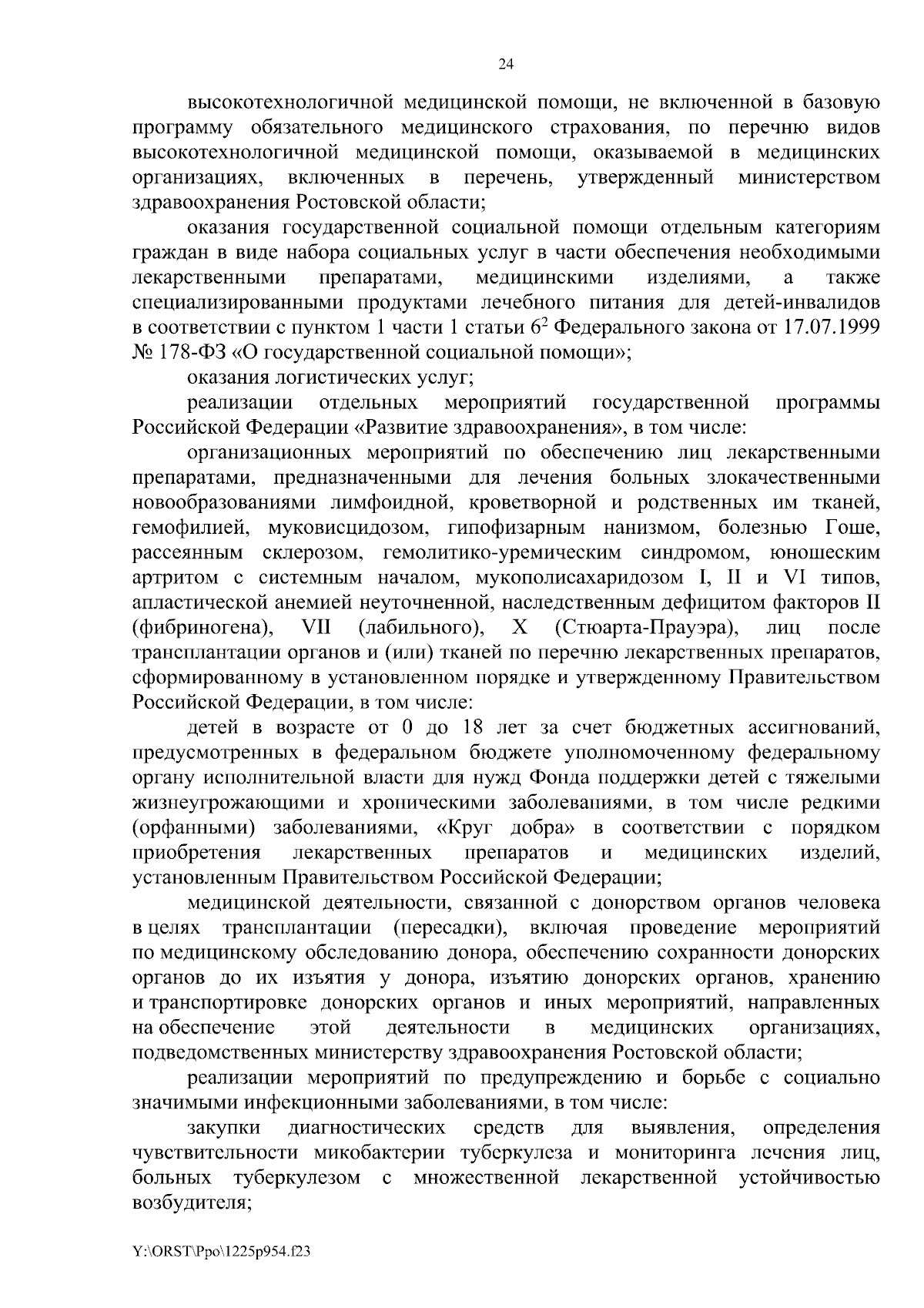 24

высокотехнологичной медицинской помощи, не включенной в базовую программу обязательного медицинского страхования, по перечню видов высокотехнологичной медицинской помощи, оказываемой в медицинских организациях, включенных в перечень, утвержденный министерством здравоохранения Ростовской области;

оказания государственной социальной помощи отдельным категориям граждан в виде набора социальных услуг в части обеспечения необходимыми лекарственными препаратами, медицинскими изделиями, а также специализированными продуктами лечебного питания для детей-инвалидов в соответствии с пунктом 1 части 1 статьи $6^2$ Федерального закона от 17.07.1999 № 178-ФЗ «О государственной социальной помощи»;

оказания логистических услуг;

реализации отдельных мероприятий государственной программы Российской Федерации «Развитие здравоохранения», в том числе:

организационных мероприятий по обеспечению лиц лекарственными препаратами, предназначенными для лечения больных злокачественными новообразованиями лимфоидной, кроветворной и родственных им тканей, гемофилией, муковисцидозом, гипофизарным нанизмом, болезнью Гоше, рассеянным склерозом, гемолитико-уремическим синдромом, юношеским артритом с системным началом, мукополисахаридозом I, II и VI типов, апластической анемией неуточненной, наследственным дефицитом факторов II (фибриногена), VII (лабильного), X (Стюарта-Прауэра), лиц после трансплантации органов и (или) тканей по перечню лекарственных препаратов, сформированному в установленном порядке и утвержденному Правительством Российской Федерации, в том числе:

детей в возрасте от 0 до 18 лет за счет бюджетных ассигнований, предусмотренных в федеральном бюджете уполномоченному федеральному органу исполнительной власти для нужд Фонда поддержки детей с тяжелыми жизнеугрожающими и хроническими заболеваниями, в том числе редкими (орфанными) заболеваниями, «Круг добра» в соответствии с порядком приобретения лекарственных препаратов и медицинских изделий, установленным Правительством Российской Федерации;

медицинской деятельности, связанной с донорством органов человека в целях трансплантации (пересадки), включая проведение мероприятий по медицинскому обследованию донора, обеспечению сохранности донорских органов до их изъятия у донора, изъятию донорских органов, хранению и транспортировке донорских органов и иных мероприятий, направленных на обеспечение этой деятельности в медицинских организациях, подведомственных министерству здравоохранения Ростовской области;

реализации мероприятий по предупреждению и борьбе с социально значимыми инфекционными заболеваниями, в том числе:

закупки диагностических средств для выявления, определения чувствительности микобактерии туберкулеза и мониторинга лечения лиц, больных туберкулезом с множественной лекарственной устойчивостью возбудителя;

Y:\ORST\Ppo\1225p954.f23